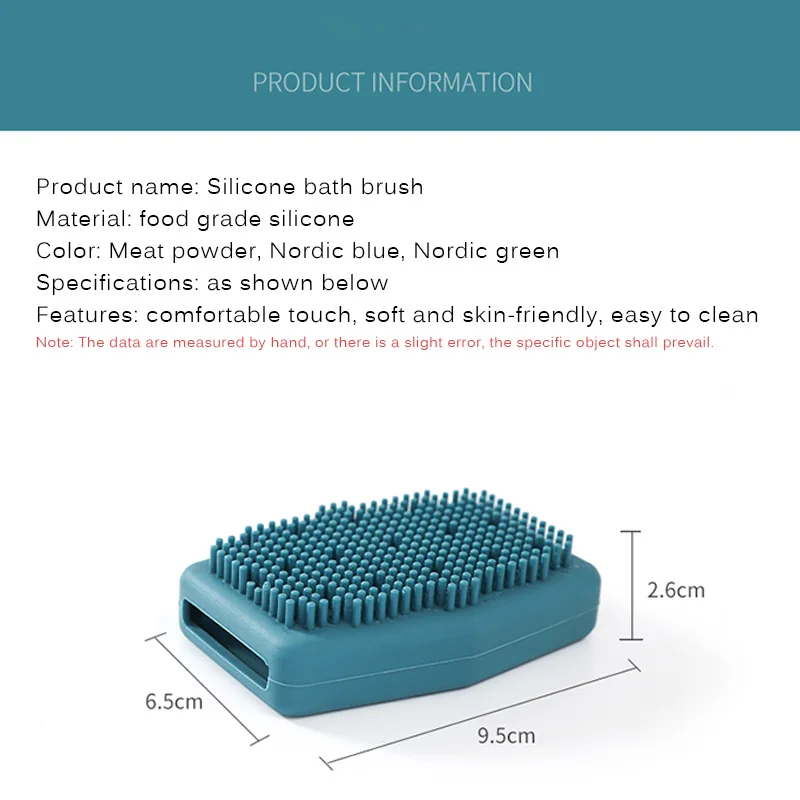 PRODUCT INFORMATION

Product name: Silicone bath brush
Material: food grade silicone
Color: Meat powder, Nordic blue, Nordic green
Specifications: as shown below
Features: comfortable touch, soft and skin-friendly, easy to clean
Note: The data are measured by hand, or there is a slight error, the specific object shall prevail.

2.6cm

6.5cm

9.5cm